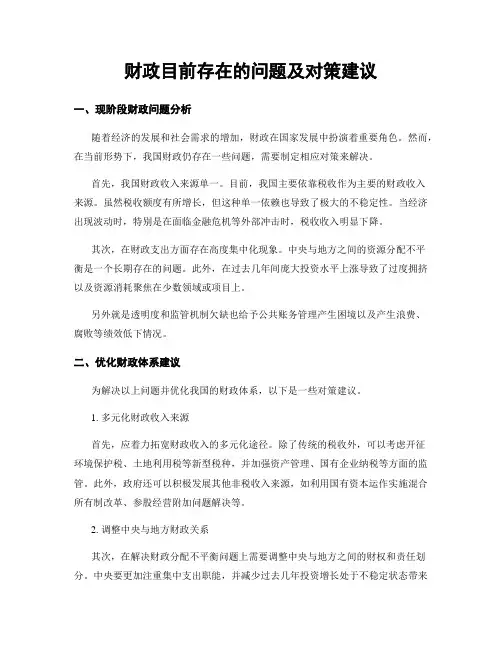 财政目前存在的问题及对策建议

一、现阶段财政问题分析

随着经济的发展和社会需求的增加，财政在国家发展中扮演着重要角色。然而，在当前形势下，我国财政仍存在一些问题，需要制定相应对策来解决。

首先，我国财政收入来源单一。目前，我国主要依靠税收作为主要的财政收入来源。虽然税收额度有所增长，但这种单一依赖也导致了极大的不稳定性。当经济出现波动时，特别是在面临金融危机等外部冲击时，税收收入明显下降。

其次，在财政支出方面存在高度集中化现象。中央与地方之间的资源分配不平衡是一个长期存在的问题。此外，在过去几年间庞大投资水平上涨导致了过度拥挤以及资源消耗聚焦在少数领域或项目上。

另外就是透明度和监管机制欠缺也给予公共账务管理产生困境以及产生浪费、腐败等绩效低下情况。

二、优化财政体系建议

为解决以上问题并优化我国的财政体系，以下是一些对策建议。

1. 多元化财政收入来源

首先，应着力拓宽财政收入的多元化途径。除了传统的税收外，可以考虑开征环境保护税、土地利用税等新型税种，并加强资产管理、国有企业纳税等方面的监管。此外，政府还可以积极发展其他非税收入来源，如利用国有资本运作实施混合所有制改革、参股经营附加问题解决等。

2. 调整中央与地方财政关系

其次，在解决财政分配不平衡问题上需要调整中央与地方之间的财权和责任划分。中央要更加注重集中支出职能，并减少过去几年投资增长处于不稳定状态带来